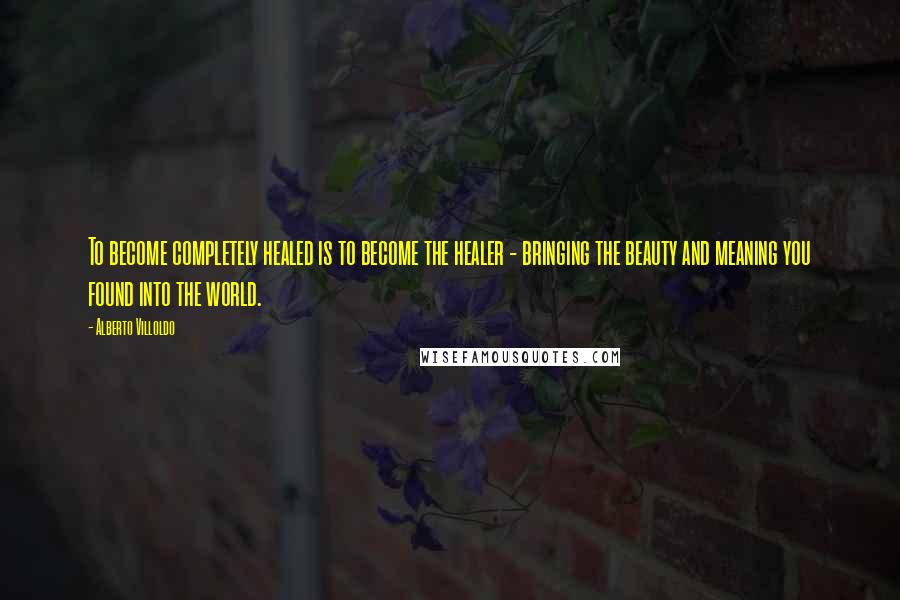 To become completely healed is to become the healer - bringing the beauty and meaning you found into the world.

- Alberto Villoldo

WISEFAMOUSQUOTES.COM